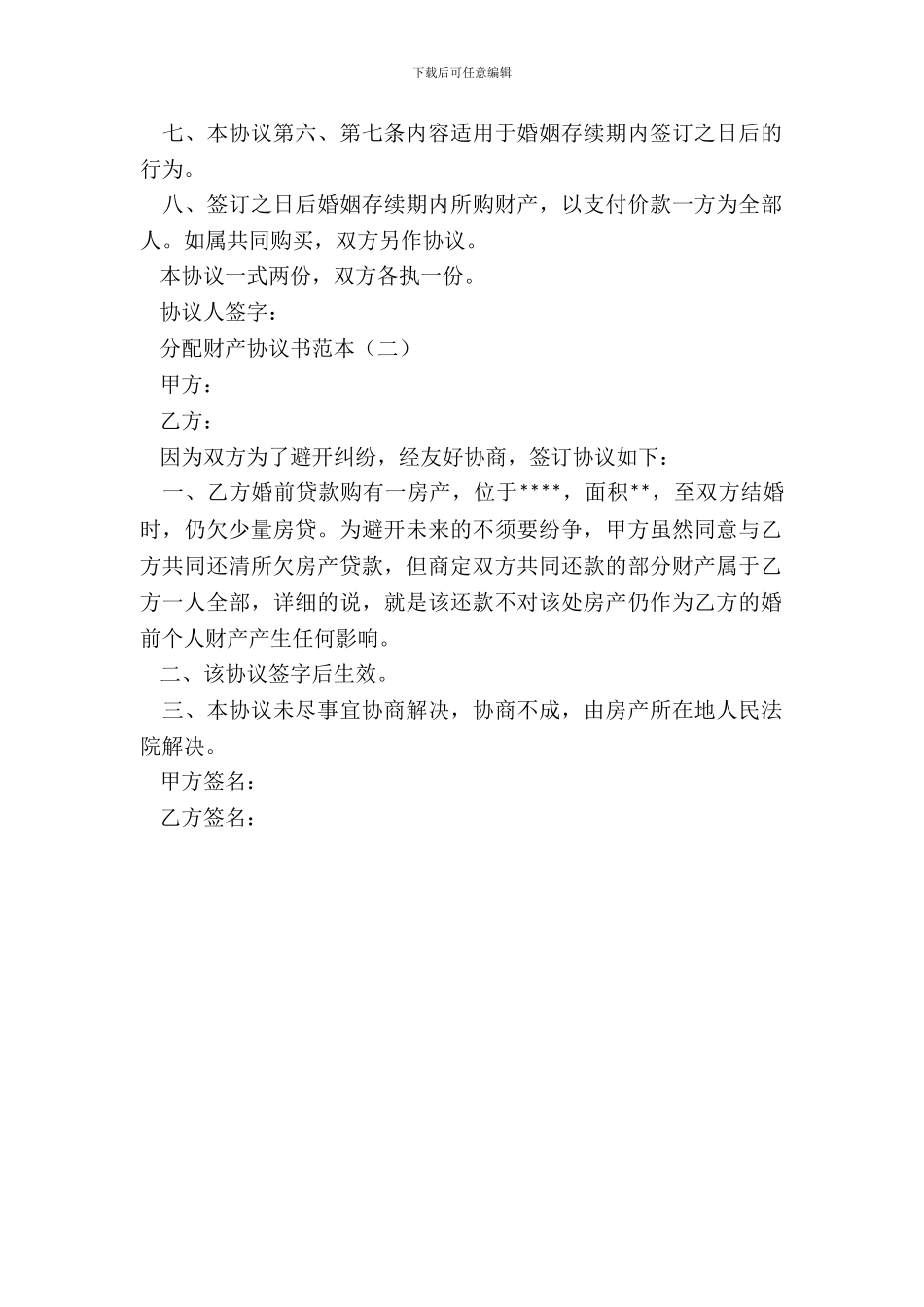 下载后可任意编辑

七、本协议第六、第七条内容适用于婚姻存续期内签订之日后的行为。

八、签订之日后婚姻存续期内所购财产，以支付价款一方为全部人。如属共同购买，双方另作协议。

本协议一式两份，双方各执一份。

协议人签字：

分配财产协议书范本（二）

甲方：

乙方：

因为双方为了避开纠纷，经友好协商，签订协议如下：

一、乙方婚前贷款购有一房产，位于****，面积**，至双方结婚时，仍欠少量房贷。为避开未来的不须要纷争，甲方虽然同意与乙方共同还清所欠房产贷款，但商定双方共同还款的部分财产属于乙方一人全部，详细的说，就是该还款不对该处房产仍作为乙方的婚前个人财产产生任何影响。

二、该协议签字后生效。

三、本协议未尽事宜协商解决，协商不成，由房产所在地人民法院解决。

甲方签名：

乙方签名：